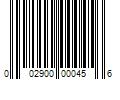 0 02900 00045 6